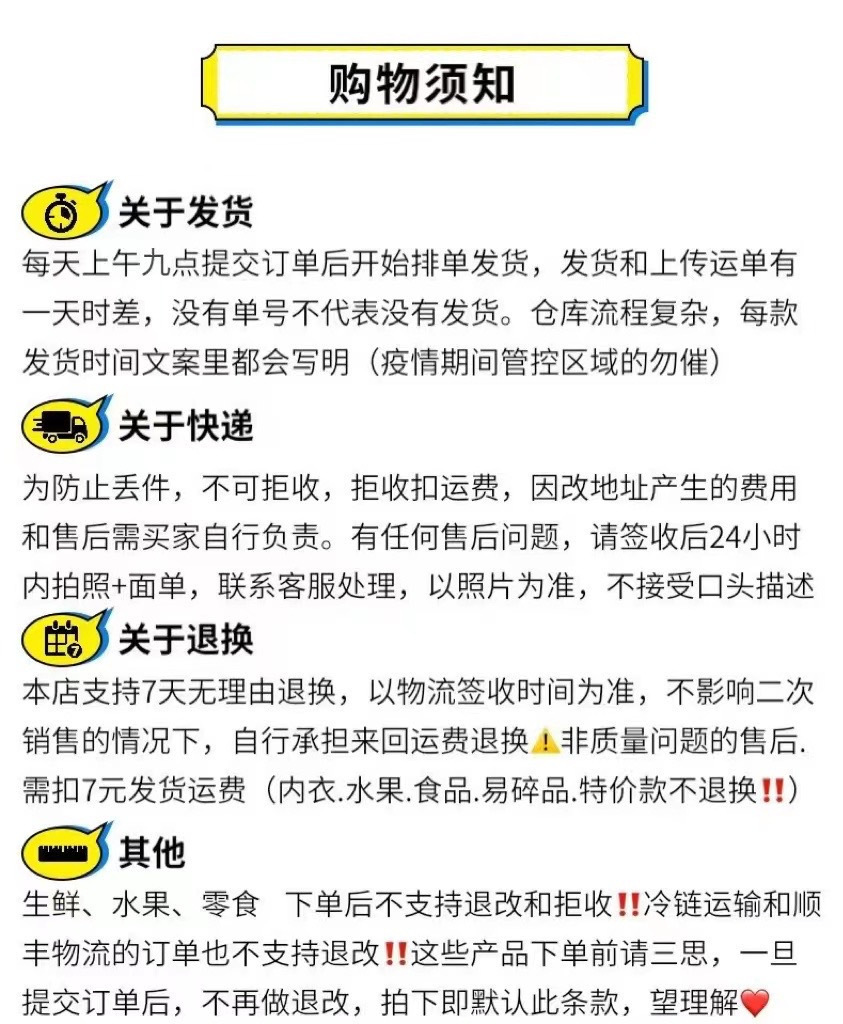 购物须知

关于发货

每天上午九点提交订单后开始排单发货，发货和上传运单有一天时差，没有单号不代表没有发货。仓库流程复杂，每款发货时间文案里都会写明（疫情期间管控区域的勿催）

关于快递

为防止丢件，不可拒收，拒收扣运费，因改地址产生的费用和售后需买家自行负责。有任何售后问题，请签收后24小时内拍照+面单，联系客服处理，以照片为准，不接受口头描述

关于退换

本店支持7天无理由退换，以物流签收时间为准，不影响二次销售的情况下，自行承担来回运费退换⚠️非质量问题的售后.需扣7元发货运费（内衣.水果.食品.易碎品.特价款不退换‼️）

其他

生鲜、水果、零食 下单后不支持退改和拒收‼️冷链运输和顺丰物流的订单也不支持退改‼️这些产品下单前请三思，一旦提交订单后，不再做退改，拍下即默认此条款，望理解❤️